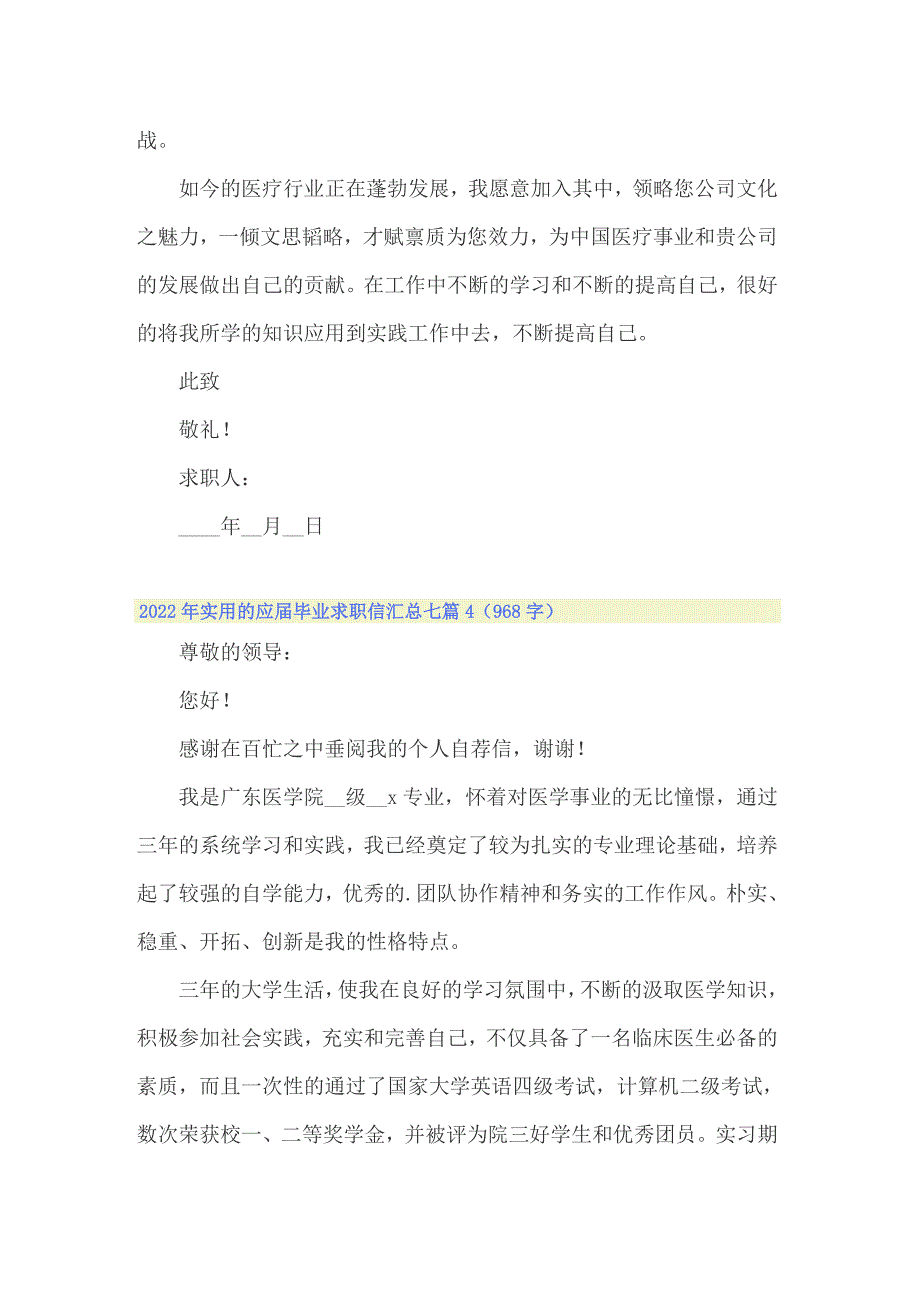 战。

如今的医疗行业正在蓬勃发展，我愿意加入其中，领略您公司文化之魅力，一倾文思韬略，才赋禀质为您效力，为中国医疗事业和贵公司的发展做出自己的贡献。在工作中不断的学习和不断的提高自己，很好的将我所学的知识应用到实践工作中去，不断提高自己。

此致

敬礼！

求职人：

____年__月__日

2022年实用的应届毕业求职信汇总七篇4（968字）

尊敬的领导：

您好！

感谢在百忙之中垂阅我的个人自荐信，谢谢！

我是广东医学院__级__x专业，怀着对医学事业的无比憧憬，通过三年的系统学习和实践，我已经奠定了较为扎实的专业理论基础，培养起了较强的自学能力，优秀的.团队协作精神和务实的工作作风。朴实、稳重、开拓、创新是我的性格特点。

三年的大学生活，使我在良好的学习氛围中，不断的汲取医学知识，积极参加社会实践，充实和完善自己，不仅具备了一名临床医生必备的素质，而且一次性的通过了国家大学英语四级考试，计算机二级考试，数次荣获校一、二等奖学金，并被评为院三好学生和优秀团员。实习期